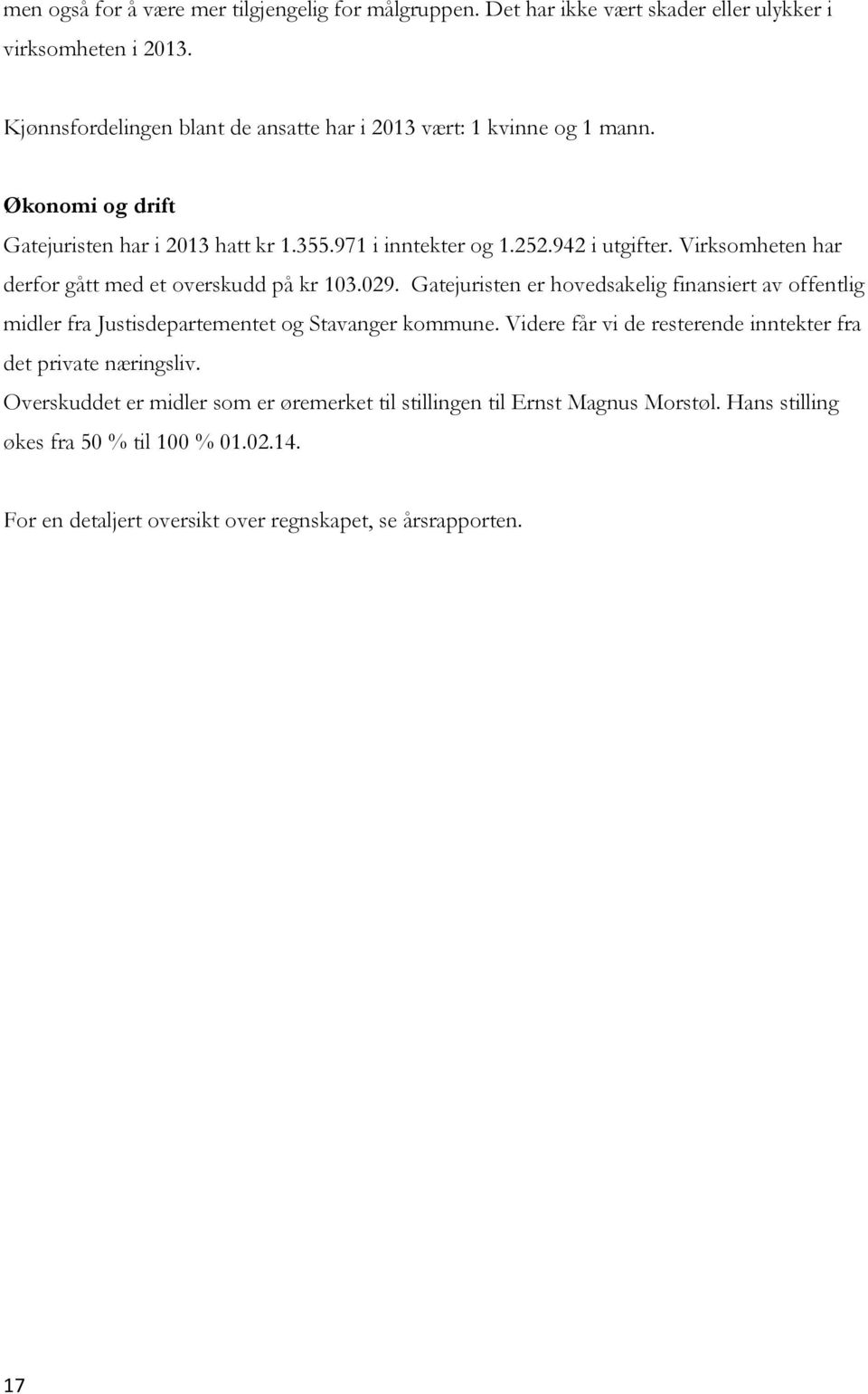 men også for å være mer tilgjengelig for målgruppen. Det har ikke vært skader eller ulykker i virksomheten i 2013.

Kjønnsfordelingen blant de ansatte har i 2013 vært: 1 kvinne og 1 mann.

Økonomi og drift

Gatejuristen har i 2013 hatt kr 1.355.971 i inntekter og 1.252.942 i utgifter. Virksomheten har derfor gått med et overskudd på kr 103.029. Gatejuristen er hovedsakelig finansiert av offentlig midler fra Justisdepartementet og Stavanger kommune. Videre får vi de resterende inntekter fra det private næringsliv.
Overskuddet er midler som er øremerket til stillingen til Ernst Magnus Morstøl. Hans stilling økes fra 50 % til 100 % 01.02.14.

For en detaljert oversikt over regnskapet, se årsrapporten.

17